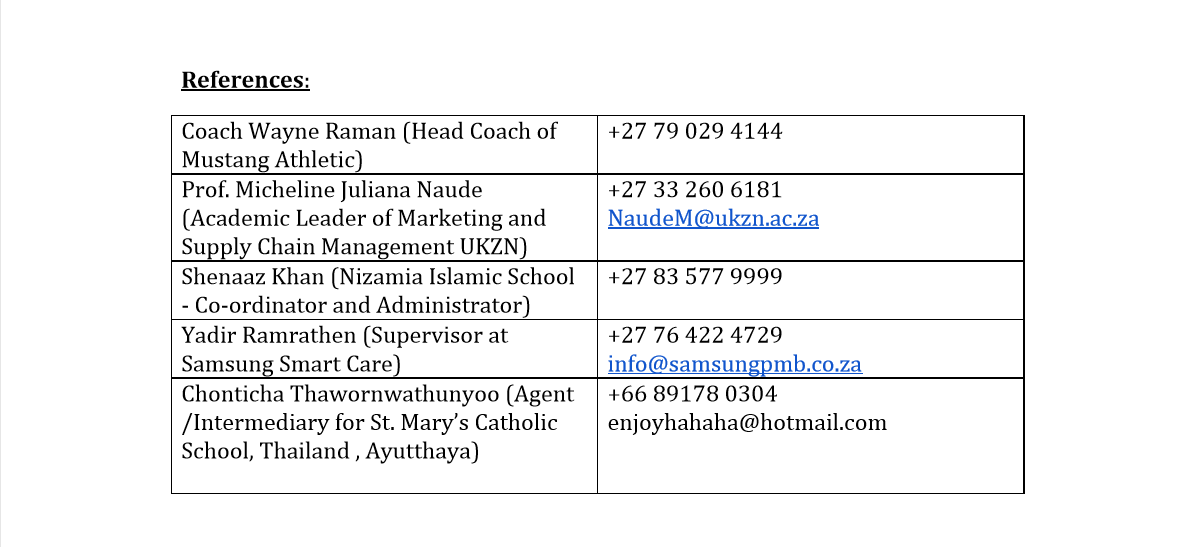 References:

| Coach Wayne Raman (Head Coach of Mustang Athletic) | +27 79 029 4144 |
|---|---|
| Prof. Micheline Juliana Naude (Academic Leader of Marketing and Supply Chain Management UKZN) | +27 33 260 6181 NaudeM@ukzn.ac.za |
| Shenaaz Khan (Nizamia Islamic School - Co-ordinator and Administrator) | +27 83 577 9999 |
| Yadir Ramrathen (Supervisor at Samsung Smart Care) | +27 76 422 4729 info@samsungpmb.co.za |
| Chonticha Thawornwathunyoo (Agent /Intermediary for St. Mary's Catholic School, Thailand , Ayutthaya) | +66 89178 0304 enjoyhahaha@hotmail.com |